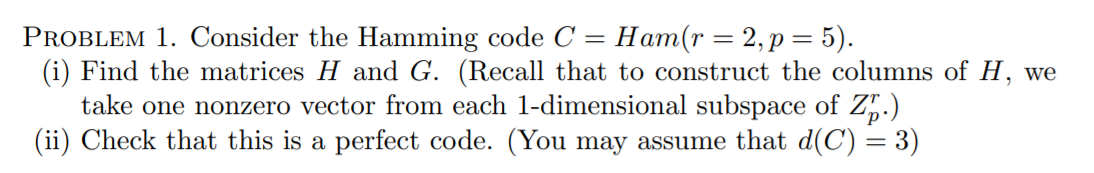 PROBLEM 1. Consider the Hamming code $C = Ham(r = 2, p = 5)$.
(i) Find the matrices $H$ and $G$. (Recall that to construct the columns of $H$, we take one nonzero vector from each 1-dimensional subspace of $Z_p^r$.)
(ii) Check that this is a perfect code. (You may assume that $d(C) = 3$)